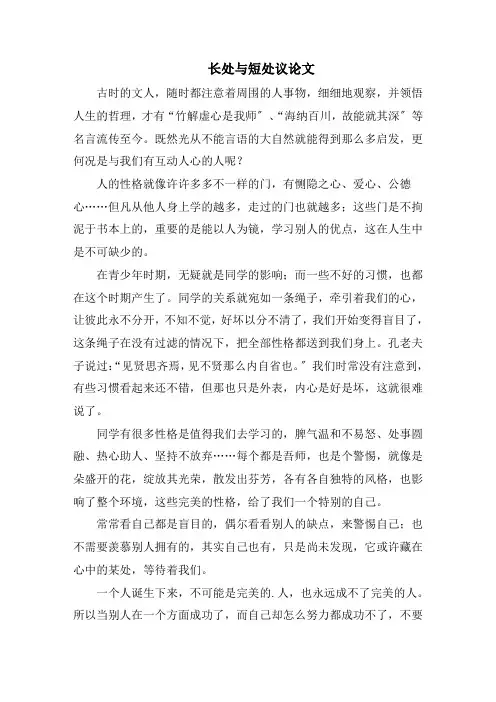 长处与短处议论文

古时的文人，随时都注意着周围的人事物，细细地观察，并领悟人生的哲理，才有“竹解虚心是我师″、“海纳百川，故能就其深″等名言流传至今。既然光从不能言语的大自然就能得到那么多启发，更何况是与我们有互动人心的人呢？

人的性格就像许许多多不一样的门，有恻隐之心、爱心、公德心……但凡从他人身上学的越多，走过的门也就越多；这些门是不拘泥于书本上的，重要的是能以人为镜，学习别人的优点，这在人生中是不可缺少的。

在青少年时期，无疑就是同学的影响；而一些不好的习惯，也都在这个时期产生了。同学的关系就宛如一条绳子，牵引着我们的心，让彼此永不分开，不知不觉，好坏以分不清了，我们开始变得盲目了，这条绳子在没有过滤的情况下，把全部性格都送到我们身上。孔老夫子说过：“见贤思齐焉，见不贤那么内自省也。″我们时常没有注意到，有些习惯看起来还不错，但那也只是外表，内心是好是坏，这就很难说了。

同学有很多性格是值得我们去学习的，脾气温和不易怒、处事圆融、热心助人、坚持不放弃……每个都是吾师，也是个警惕，就像是朵盛开的花，绽放其光荣，散发出芬芳，各有各自独特的风格，也影响了整个环境，这些完美的性格，给了我们一个特别的自己。

常常看自己都是盲目的，偶尔看看别人的缺点，来警惕自己；也不需要羡慕别人拥有的，其实自己也有，只是尚未发现，它或许藏在心中的某处，等待着我们。

一个人诞生下来，不可能是完美的.人，也永远成不了完美的人。所以当别人在一个方面成功了，而自己却怎么努力都成功不了，不要